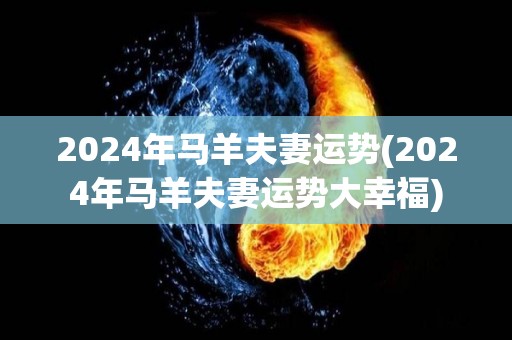 2024年马羊夫妻运势(2024年马羊夫妻运势大幸福)